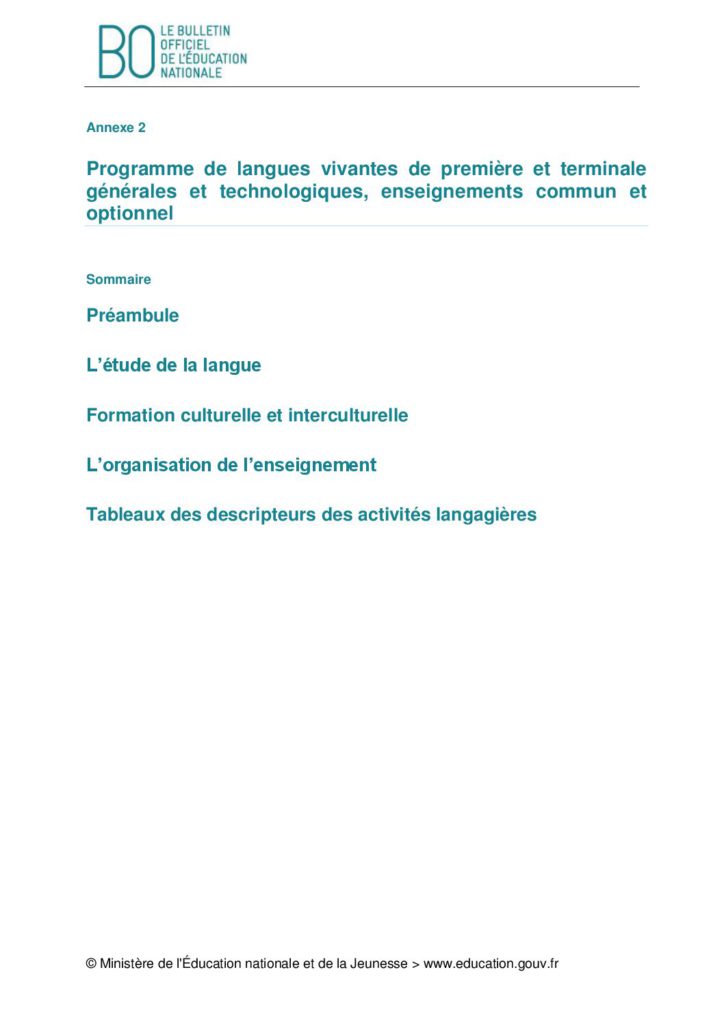 BO LE BULLETIN OFFICIEL DE L'ÉDUCATION NATIONALE

Annexe 2

Programme de langues vivantes de première et terminale générales et technologiques, enseignements commun et optionnel

Sommaire

Préambule

L'étude de la langue

Formation culturelle et interculturelle

L'organisation de l'enseignement

Tableaux des descripteurs des activités langagières

© Ministère de l'Éducation nationale et de la Jeunesse > www.education.gouv.fr